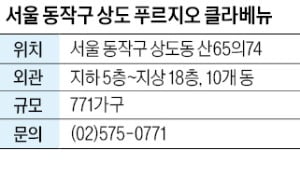 서울 동작구 상도 푸르지오 클라베뉴

| 위치 | 서울 동작구 상도동 산65의74 |
|---|---|
| 외관 | 지하 5층~지상 18층, 10개 동 |
| 규모 | 771가구 |
| 문의 | (02)575-0771 |